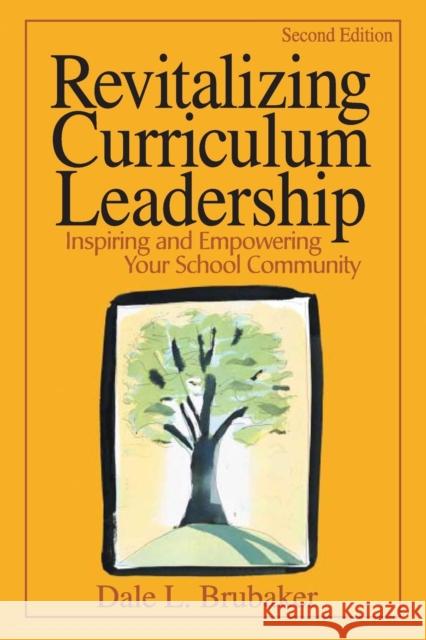 Second Edition

Revitalizing Curriculum Leadership

Inspiring and Empowering Your School Community

Dale L. Brubaker